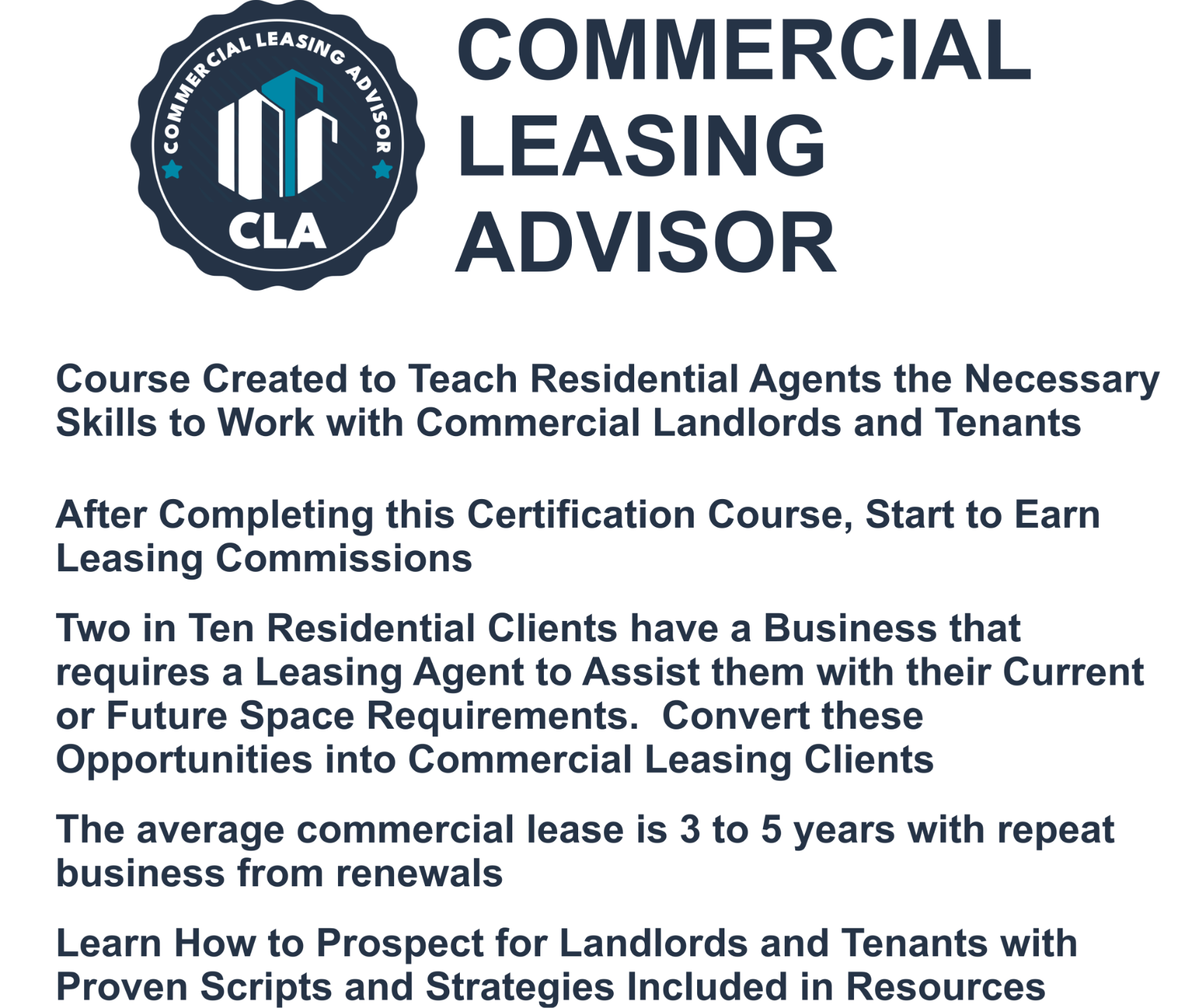 COMMERCIAL LEASING ADVISOR

CLA

COMMERCIAL LEASING ADVISOR

Course Created to Teach Residential Agents the Necessary Skills to Work with Commercial Landlords and Tenants

After Completing this Certification Course, Start to Earn Leasing Commissions

Two in Ten Residential Clients have a Business that requires a Leasing Agent to Assist them with their Current or Future Space Requirements. Convert these Opportunities into Commercial Leasing Clients

The average commercial lease is 3 to 5 years with repeat business from renewals

Learn How to Prospect for Landlords and Tenants with Proven Scripts and Strategies Included in Resources